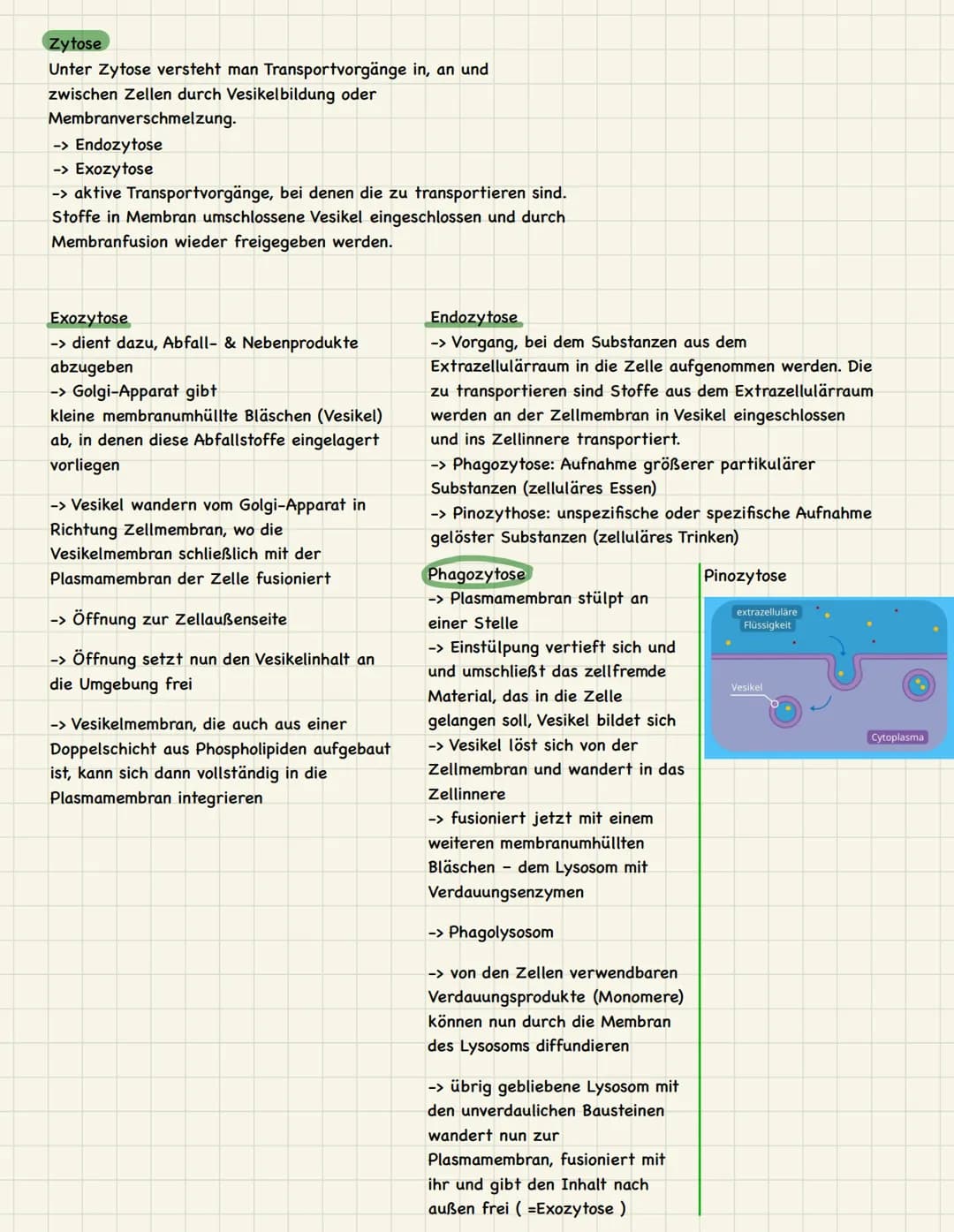 Zytose
Unter Zytose versteht man Transportvorgänge in, an und zwischen Zellen durch Vesikelbildung oder Membranverschmelzung.
-> Endozytose
-> Exozytose
-> aktive Transportvorgänge, bei denen die zu transportieren sind. Stoffe in Membran umschlossene Vesikel eingeschlossen und durch Membranfusion wieder freigegeben werden.

Exozytose
-> dient dazu, Abfall- & Nebenprodukte abzugeben
-> Golgi-Apparat gibt kleine membranumhüllte Bläschen (Vesikel) ab, in denen diese Abfallstoffe eingelagert vorliegen

-> Vesikel wandern vom Golgi-Apparat in Richtung Zellmembran, wo die Vesikelmembran schließlich mit der Plasmamembran der Zelle fusioniert

-> Öffnung zur Zellaußenseite

-> Öffnung setzt nun den Vesikelinhalt an die Umgebung frei

-> Vesikelmembran, die auch aus einer Doppelschicht aus Phospholipiden aufgebaut ist, kann sich dann vollständig in die Plasmamembran integrieren

Endozytose
-> Vorgang, bei dem Substanzen aus dem Extrazellulärraum in die Zelle aufgenommen werden. Die zu transportieren sind Stoffe aus dem Extrazellulärraum werden an der Zellmembran in Vesikel eingeschlossen und ins Zellinnere transportiert.
-> Phagozytose: Aufnahme größerer partikulärer Substanzen (zelluläres Essen)
-> Pinozythose: unspezifische oder spezifische Aufnahme gelöster Substanzen (zelluläres Trinken)

Phagozytose
-> Plasmamembran stülpt an einer Stelle
-> Einstülpung vertieft sich und und umschließt das zellfremde Material, das in die Zelle gelangen soll, Vesikel bildet sich
-> Vesikel löst sich von der Zellmembran und wandert in das Zellinnere
-> fusioniert jetzt mit einem weiteren membranumhüllten Bläschen - dem Lysosom mit Verdauungsenzymen

-> Phagolysosom

-> von den Zellen verwendbaren Verdauungsprodukte (Monomere) können nun durch die Membran des Lysosoms diffundieren

-> übrig gebliebene Lysosom mit den unverdaulichen Bausteinen wandert nun zur Plasmamembran, fusioniert mit ihr und gibt den Inhalt nach außen frei ( =Exozytose )

Pinozytose
extrazelluläre Flüssigkeit
Vesikel
Cytoplasma